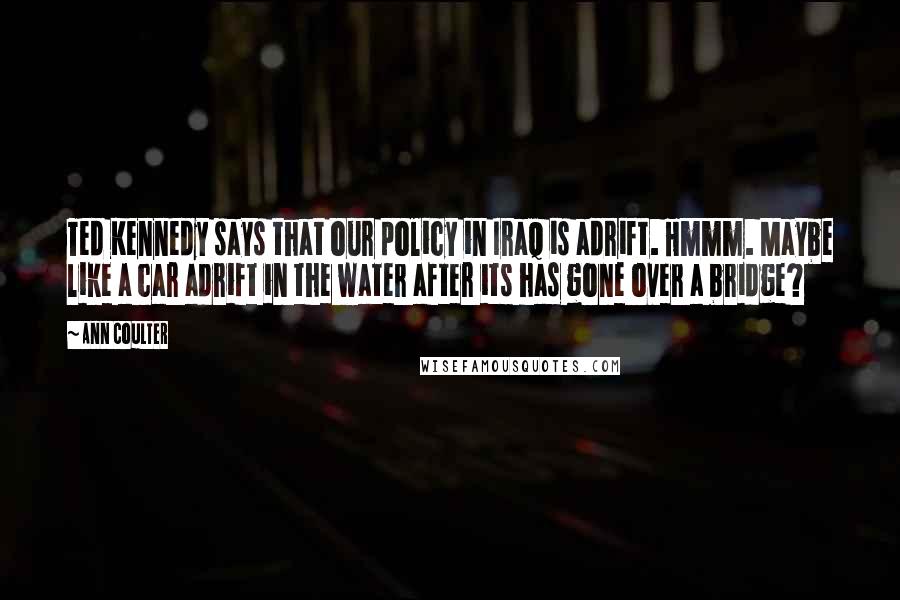 TED KENNEDY SAYS THAT OUR POLICY IN IRAQ IS ADRIFT. HMMM. MAYBE LIKE A CAR ADRIFT IN THE WATER AFTER ITS HAS GONE OVER A BRIDGE?

~ ANN COULTER

WISEFAMOUSQUOTES.COM